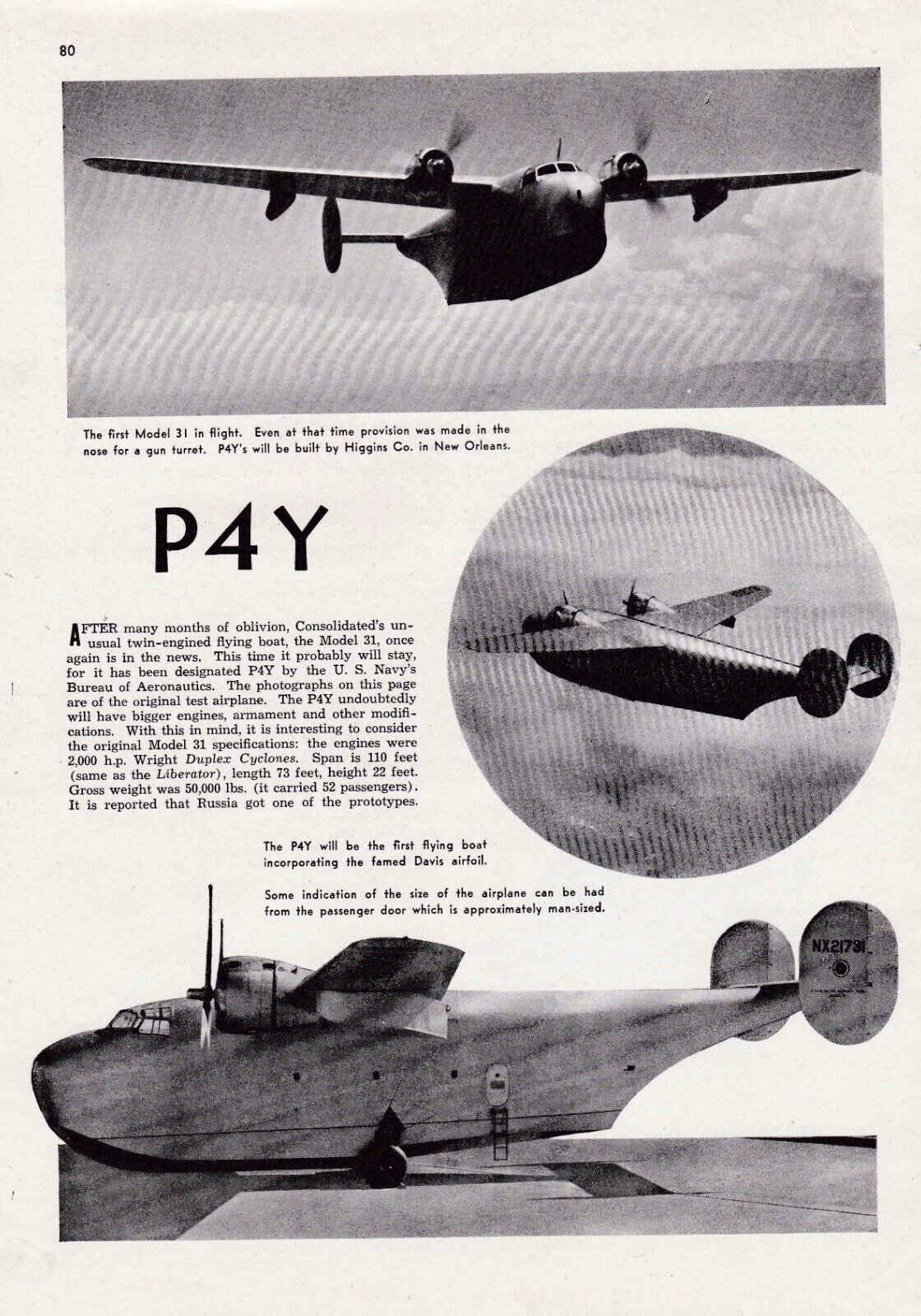 80

The first Model 31 in flight. Even at that time provision was made in the nose for a gun turret. P4Y's will be built by Higgins Co. in New Orleans.

P4Y

AFTER many months of oblivion, Consolidated's unusual twin-engined flying boat, the Model 31, once again is in the news. This time it probably will stay, for it has been designated P4Y by the U. S. Navy's Bureau of Aeronautics. The photographs on this page are of the original test airplane. The P4Y undoubtedly will have bigger engines, armament and other modifications. With this in mind, it is interesting to consider the original Model 31 specifications: the engines were 2,000 h.p. Wright Duplex Cyclones. Span is 110 feet (same as the Liberator), length 73 feet, height 22 feet. Gross weight was 50,000 lbs. (it carried 52 passengers). It is reported that Russia got one of the prototypes.

The P4Y will be the first flying boat incorporating the famed Davis airfoil.

Some indication of the size of the airplane can be had from the passenger door which is approximately man-sized.

NX21731